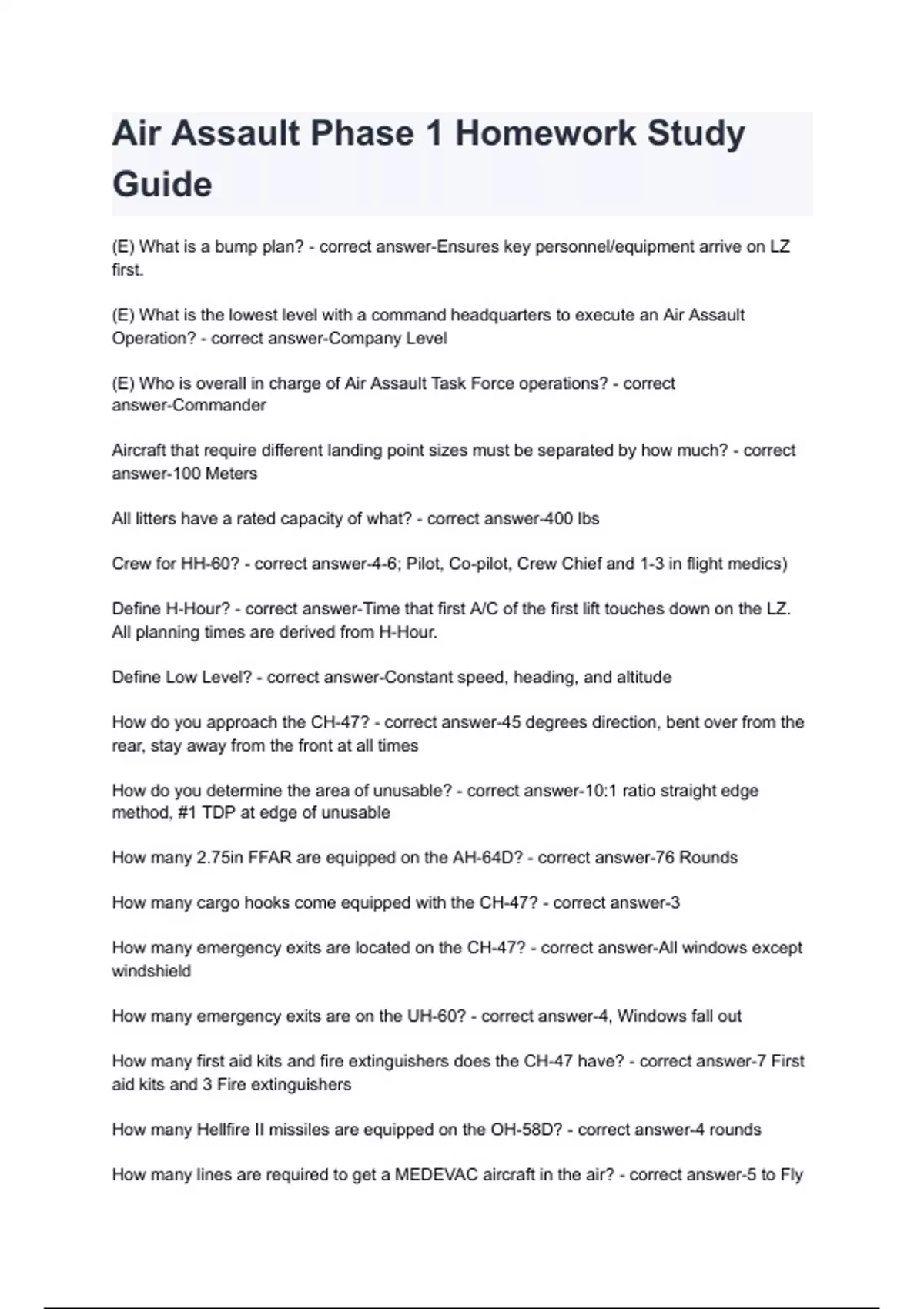 Air Assault Phase 1 Homework Study Guide

(E) What is a bump plan? - correct answer-Ensures key personnel/equipment arrive on LZ first.

(E) What is the lowest level with a command headquarters to execute an Air Assault Operation? - correct answer-Company Level

(E) Who is overall in charge of Air Assault Task Force operations? - correct answer-Commander

Aircraft that require different landing point sizes must be separated by how much? - correct answer-100 Meters

All litters have a rated capacity of what? - correct answer-400 lbs

Crew for HH-60? - correct answer-4-6; Pilot, Co-pilot, Crew Chief and 1-3 in flight medics)

Define H-Hour? - correct answer-Time that first A/C of the first lift touches down on the LZ. All planning times are derived from H-Hour.

Define Low Level? - correct answer-Constant speed, heading, and altitude

How do you approach the CH-47? - correct answer-45 degrees direction, bent over from the rear, stay away from the front at all times

How do you determine the area of unusable? - correct answer-10:1 ratio straight edge method, #1 TDP at edge of unusable

How many 2.75in FFAR are equipped on the AH-64D? - correct answer-76 Rounds

How many cargo hooks come equipped with the CH-47? - correct answer-3

How many emergency exits are located on the CH-47? - correct answer-All windows except windshield

How many emergency exits are on the UH-60? - correct answer-4, Windows fall out

How many first aid kits and fire extinguishers does the CH-47 have? - correct answer-7 First aid kits and 3 Fire extinguishers

How many Hellfire II missiles are equipped on the OH-58D? - correct answer-4 rounds

How many lines are required to get a MEDEVAC aircraft in the air? - correct answer-5 to Fly